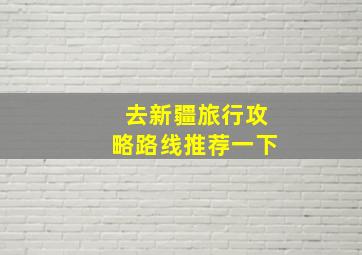 去新疆旅行攻略路线推荐一下